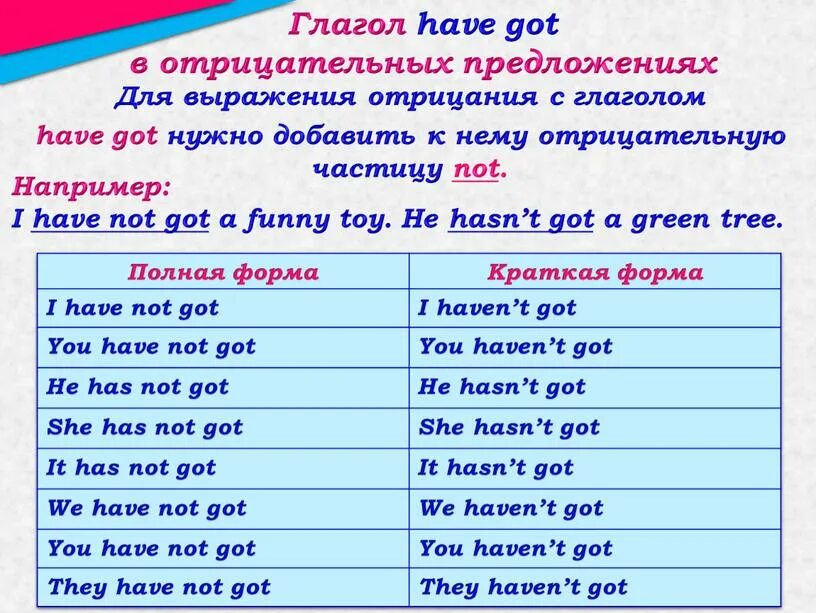 Глагол have got
в отрицательных предложениях

Для выражения отрицания с глаголом have got нужно добавить к нему отрицательную частицу not.

Например:
I have not got a funny toy. He hasn't got a green tree.

| Полная форма | Краткая форма |
|---|---|
| I have not got | I haven't got |
| You have not got | You haven't got |
| He has not got | He hasn't got |
| She has not got | She hasn't got |
| It has not got | It hasn't got |
| We have not got | We haven't got |
| You have not got | You haven't got |
| They have not got | They haven't got |